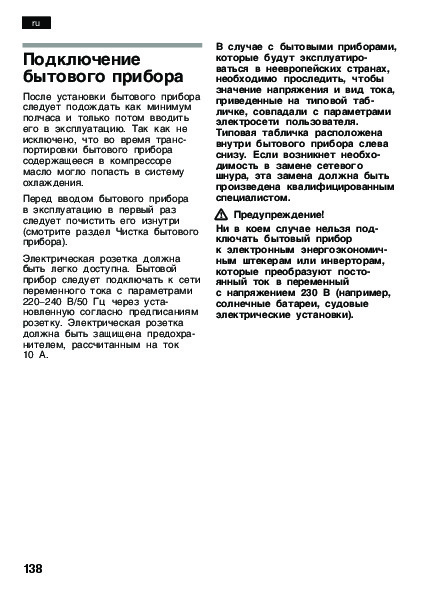 ru

Подключение бытового прибора

После установки бытового прибора следует подождать как минимум полчаса и только потом вводить его в эксплуатацию. Так как не исключено, что во время транспортировки бытового прибора содержащееся в компрессоре масло могло попасть в систему охлаждения.

Перед вводом бытового прибора в эксплуатацию в первый раз следует почистить его изнутри (смотрите раздел Чистка бытового прибора).

Электрическая розетка должна быть легко доступна. Бытовой прибор следует подключать к сети переменного тока с параметрами 220–240 В/50 Гц через установленную согласно предписаниям розетку. Электрическая розетка должна быть защищена предохранителем, рассчитанным на ток 10 А.

В случае с бытовыми приборами, которые будут эксплуатироваться в неевропейских странах, необходимо проследить, чтобы значение напряжения и вид тока, приведенные на типовой табличке, совпадали с параметрами электросети пользователя. Типовая табличка расположена внутри бытового прибора слева снизу. Если возникнет необходимость в замене сетевого шнура, эта замена должна быть произведена квалифицированным специалистом.

Предупреждение!
Ни в коем случае нельзя подключать бытовый прибор к электронным энергоэкономичным штекерам или инверторам, которые преобразуют постоянный ток в переменный с напряжением 230 В (например, солнечные батареи, судовые электрические установки).

138